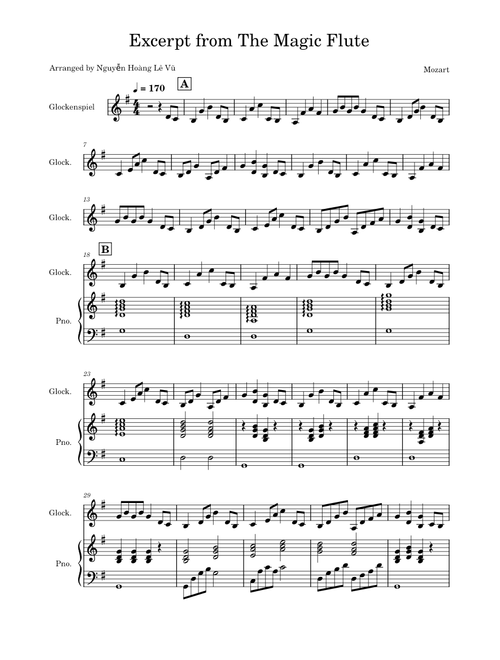 Excerpt from The Magic Flute

Arranged by Nguyễn Hoàng Lê Vũ

Mozart

♩ = 170

A

Glockenspiel

7

Glock.

13

Glock.

18

B

Glock.

Pno.

23

Glock.

Pno.

29

Glock.

Pno.